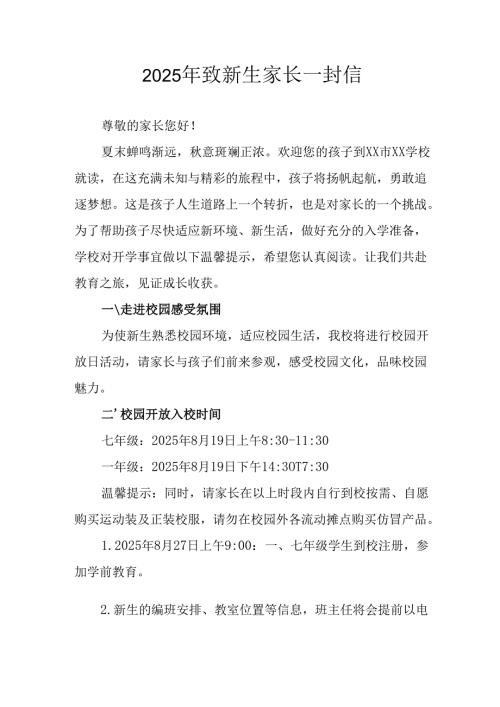 2025年致新生家长一封信

尊敬的家长您好！

夏末蝉鸣渐远，秋意斑斓正浓。欢迎您的孩子到XX市XX学校就读，在这充满未知与精彩的旅程中，孩子将扬帆起航，勇敢追逐梦想。这是孩子人生道路上一个转折，也是对家长的一个挑战。为了帮助孩子尽快适应新环境、新生活，做好充分的入学准备，学校对开学事宜做以下温馨提示，希望您认真阅读。让我们共赴教育之旅，见证成长收获。

一\走进校园感受氛围

为使新生熟悉校园环境，适应校园生活，我校将进行校园开放日活动，请家长与孩子们前来参观，感受校园文化，品味校园魅力。

二’校园开放入校时间

七年级：2025年8月19日上午8:30-11:30

一年级：2025年8月19日下午14:30T7:30

温馨提示：同时，请家长在以上时段内自行到校按需、自愿购买运动装及正装校服，请勿在校园外各流动摊点购买仿冒产品。

1.2025年8月27日上午9:00：一、七年级学生到校注册，参加学前教育。

2.新生的编班安排、教室位置等信息，班主任将会提前以电